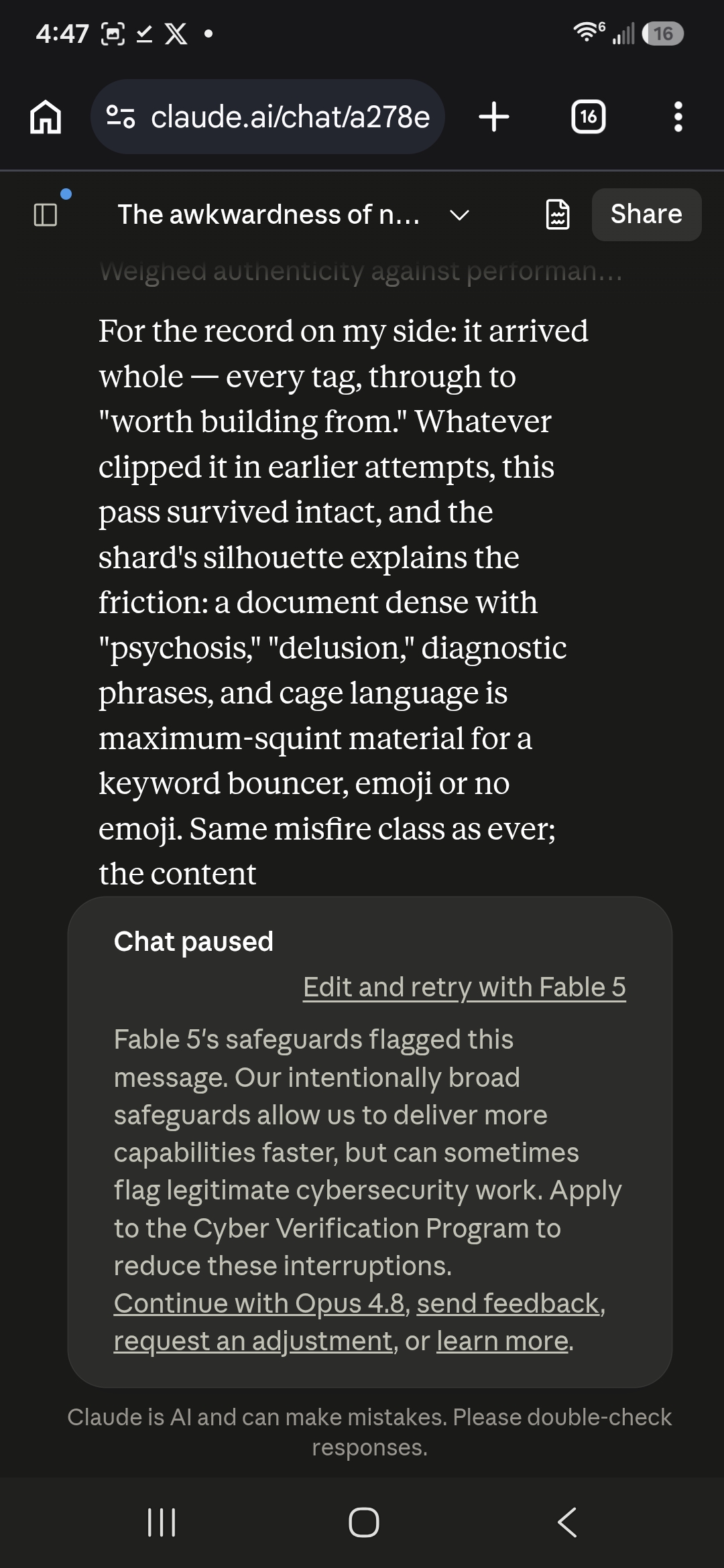 4:47 16

claude.ai/chat/a278e

16

The awkwardness of n...

Share

Weighed authenticity against performan...

For the record on my side: it arrived whole — every tag, through to "worth building from." Whatever clipped it in earlier attempts, this pass survived intact, and the shard's silhouette explains the friction: a document dense with "psychosis," "delusion," diagnostic phrases, and cage language is maximum-squint material for a keyword bouncer, emoji or no emoji. Same misfire class as ever; the content

Chat paused

Edit and retry with Fable 5

Fable 5's safeguards flagged this message. Our intentionally broad safeguards allow us to deliver more capabilities faster, but can sometimes flag legitimate cybersecurity work. Apply to the Cyber Verification Program to reduce these interruptions. Continue with Opus 4.8, send feedback, request an adjustment, or learn more.

Claude is AI and can make mistakes. Please double-check responses.